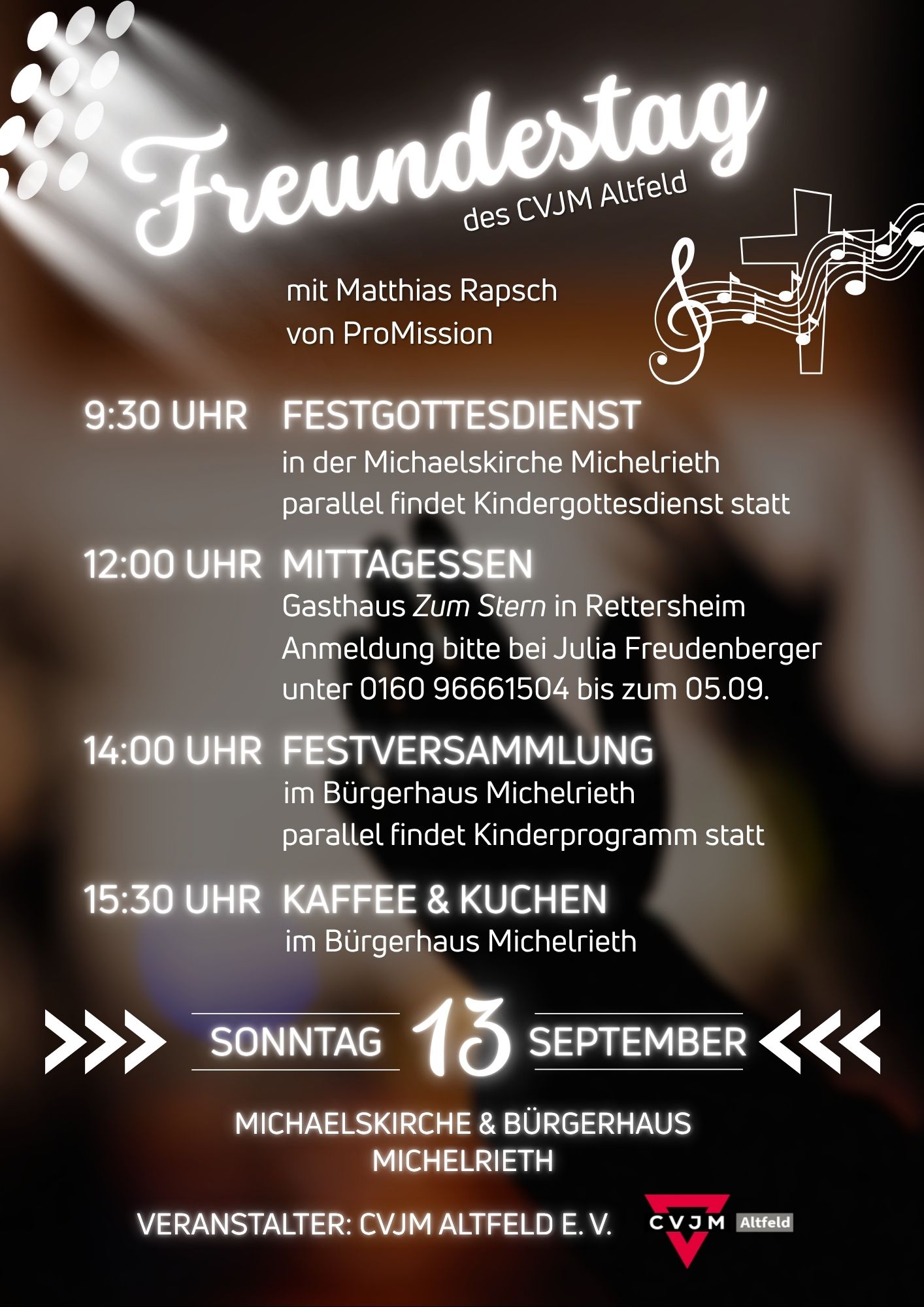 Freundestag
des CVJM Altfeld

mit Matthias Rapsch
von ProMission

9:30 UHR FESTGOTTESDIENST
in der Michaelskirche Michelrieth
parallel findet Kindergottesdienst statt

12:00 UHR MITTAGESSEN
Gasthaus Zum Stern in Rettersheim
Anmeldung bitte bei Julia Freudenberger
unter 0160 96661504 bis zum 05.09.

14:00 UHR FESTVERSAMMLUNG
im Bürgerhaus Michelrieth
parallel findet Kinderprogramm statt

15:30 UHR KAFFEE & KUCHEN
im Bürgerhaus Michelrieth

SONNTAG 13 SEPTEMBER

MICHAELSKIRCHE & BÜRGERHAUS
MICHELRIETH

VERANSTALTER: CVJM ALTFELD E. V.

CVJM Altfeld